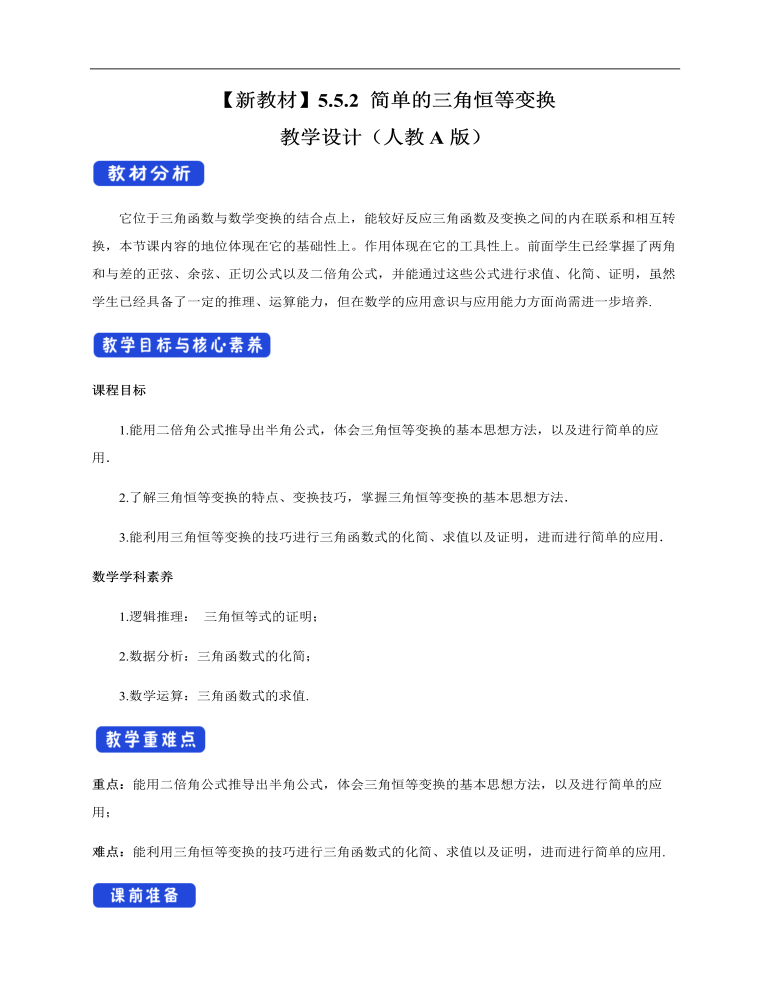 【新教材】5.5.2 简单的三角恒等变换

教学设计（人教 A 版）

教材分析

它位于三角函数与数学变换的结合点上，能较好反应三角函数及变换之间的内在联系和相互转换，本节课内容的地位体现在它的基础性上。作用体现在它的工具性上。前面学生已经掌握了两角和与差的正弦、余弦、正切公式以及二倍角公式，并能通过这些公式进行求值、化简、证明，虽然学生已经具备了一定的推理、运算能力，但在数学的应用意识与应用能力方面尚需进一步培养.

教学目标与核心素养

课程目标

1.能用二倍角公式推导出半角公式，体会三角恒等变换的基本思想方法，以及进行简单的应用.

2.了解三角恒等变换的特点、变换技巧，掌握三角恒等变换的基本思想方法.

3.能利用三角恒等变换的技巧进行三角函数式的化简、求值以及证明，进而进行简单的应用.

数学学科素养

1.逻辑推理： 三角恒等式的证明；

2.数据分析：三角函数式的化简；

3.数学运算：三角函数式的求值.

教学重难点

重点：能用二倍角公式推导出半角公式，体会三角恒等变换的基本思想方法，以及进行简单的应用；

难点：能利用三角恒等变换的技巧进行三角函数式的化简、求值以及证明，进而进行简单的应用.

课前准备